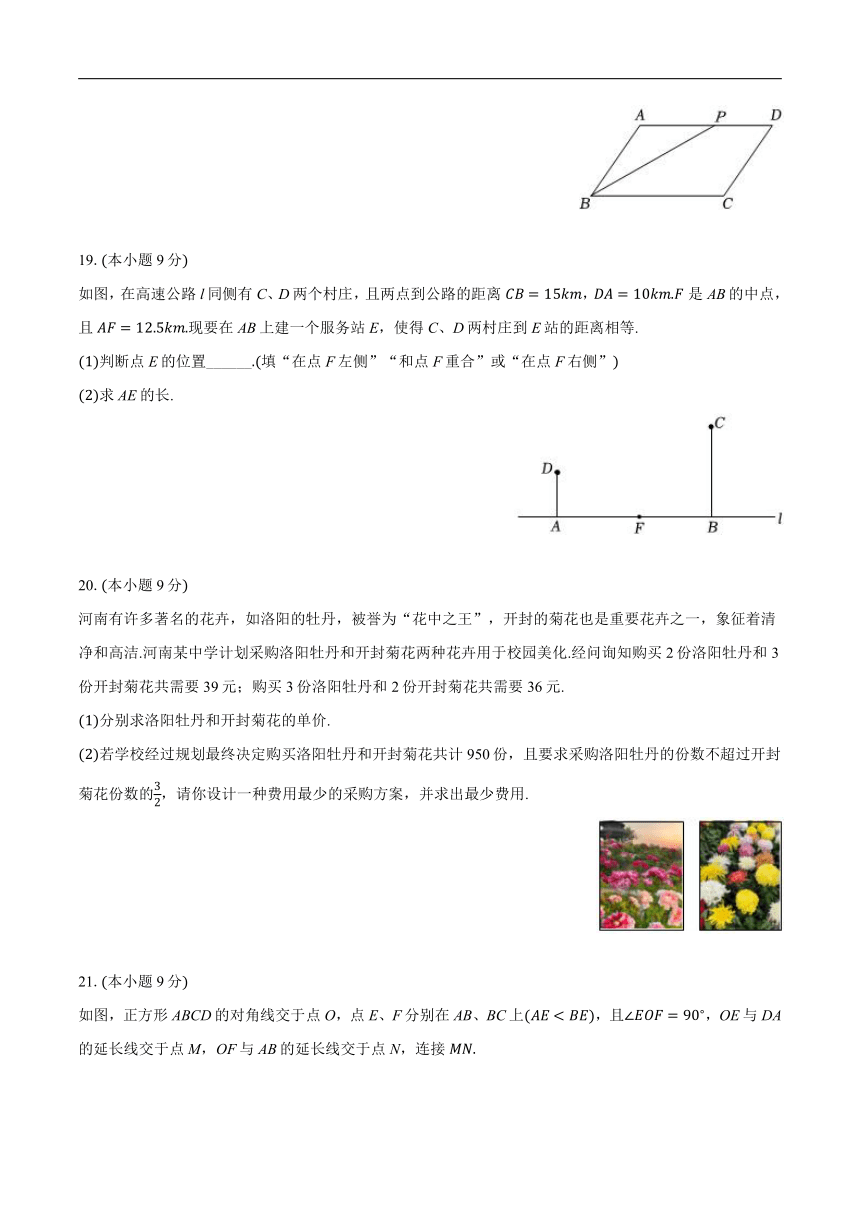 A P D
B C

19. (本小题 9 分)

如图，在高速公路 $l$ 同侧有 $C$、$D$ 两个村庄，且两点到公路的距离 $CB=15km$，$DA=10km$.$F$ 是 $AB$ 的中点，且 $AF=12.5km$.现要在 $AB$ 上建一个服务站 $E$，使得 $C$、$D$ 两村庄到 $E$ 站的距离相等.

(1)判断点 $E$ 的位置______.(填“在点 $F$ 左侧”“和点 $F$ 重合”或“在点 $F$ 右侧”)

(2)求 $AE$ 的长.

C
D
A F B $l$

20. (本小题 9 分)

河南有许多著名的花卉，如洛阳的牡丹，被誉为“花中之王”，开封的菊花也是重要花卉之一，象征着清净和高洁.河南某中学计划采购洛阳牡丹和开封菊花两种花卉用于校园美化.经问询知购买 2 份洛阳牡丹和 3 份开封菊花共需要 39 元；购买 3 份洛阳牡丹和 2 份开封菊花共需要 36 元.

(1)分别求洛阳牡丹和开封菊花的单价.

(2)若学校经过规划最终决定购买洛阳牡丹和开封菊花共计 950 份，且要求采购洛阳牡丹的份数不超过开封菊花份数的$\frac{3}{2}$，请你设计一种费用最少的采购方案，并求出最少费用.

21. (本小题 9 分)

如图，正方形 $ABCD$ 的对角线交于点 $O$，点 $E$、$F$ 分别在 $AB$、$BC$ 上$(AE<BE)$，且$\angle EOF=90°$，$OE$ 与 $DA$ 的延长线交于点 $M$，$OF$ 与 $AB$ 的延长线交于点 $N$，连接 $MN$.